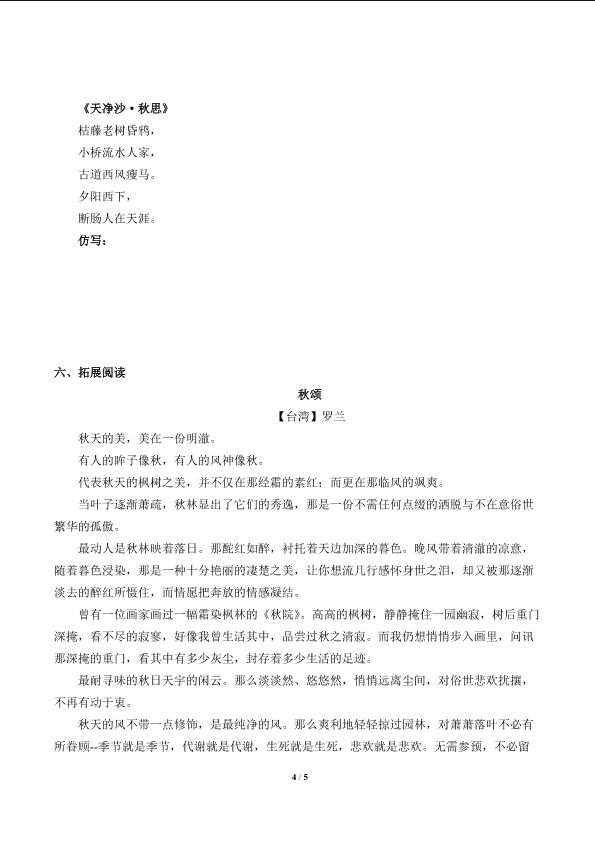 《天净沙·秋思》
枯藤老树昏鸦，
小桥流水人家，
古道西风瘦马。
夕阳西下，
断肠人在天涯。
仿写：

六、拓展阅读

秋颂
【台湾】罗兰

秋天的美，美在一份明澈。

有人的眸子像秋，有人的风神像秋。

代表秋天的枫树之美，并不仅在那经霜的素红；而更在那临风的飒爽。

当叶子逐渐萧疏，秋林显出了它们的秀逸，那是一份不需任何点缀的洒脱与不在意俗世繁华的孤傲。

最动人是秋林映着落日。那酡红如醉，衬托着天边加深的暮色。晚风带着清澈的凉意，随着暮色浸染，那是一种十分艳丽的凄楚之美，让你想流几行感怀身世之泪，却又被那逐渐淡去的醉红所慑住，而情愿把奔放的情感凝结。

曾有一位画家画过一幅霜染枫林的《秋院》。高高的枫树，静静掩住一园幽寂，树后重门深掩，看不尽的寂寥，好像我曾生活其中，品尝过秋之清寂。而我仍想悄悄步入画里，问讯那深掩的重门，看其中有多少灰尘，封存着多少生活的足迹。

最耐寻味的秋日天宇的闲云。那么淡淡然、悠悠然，悄悄远离尘间，对俗世悲欢扰攘，不再有动于衷。

秋天的风不带一点修饰，是最纯净的风。那么爽利地轻轻掠过园林，对萧萧落叶不必有所眷顾--季节就是季节，代谢就是代谢，生死就是生死，悲欢就是悲欢。无需参预，不必留

4 / 5